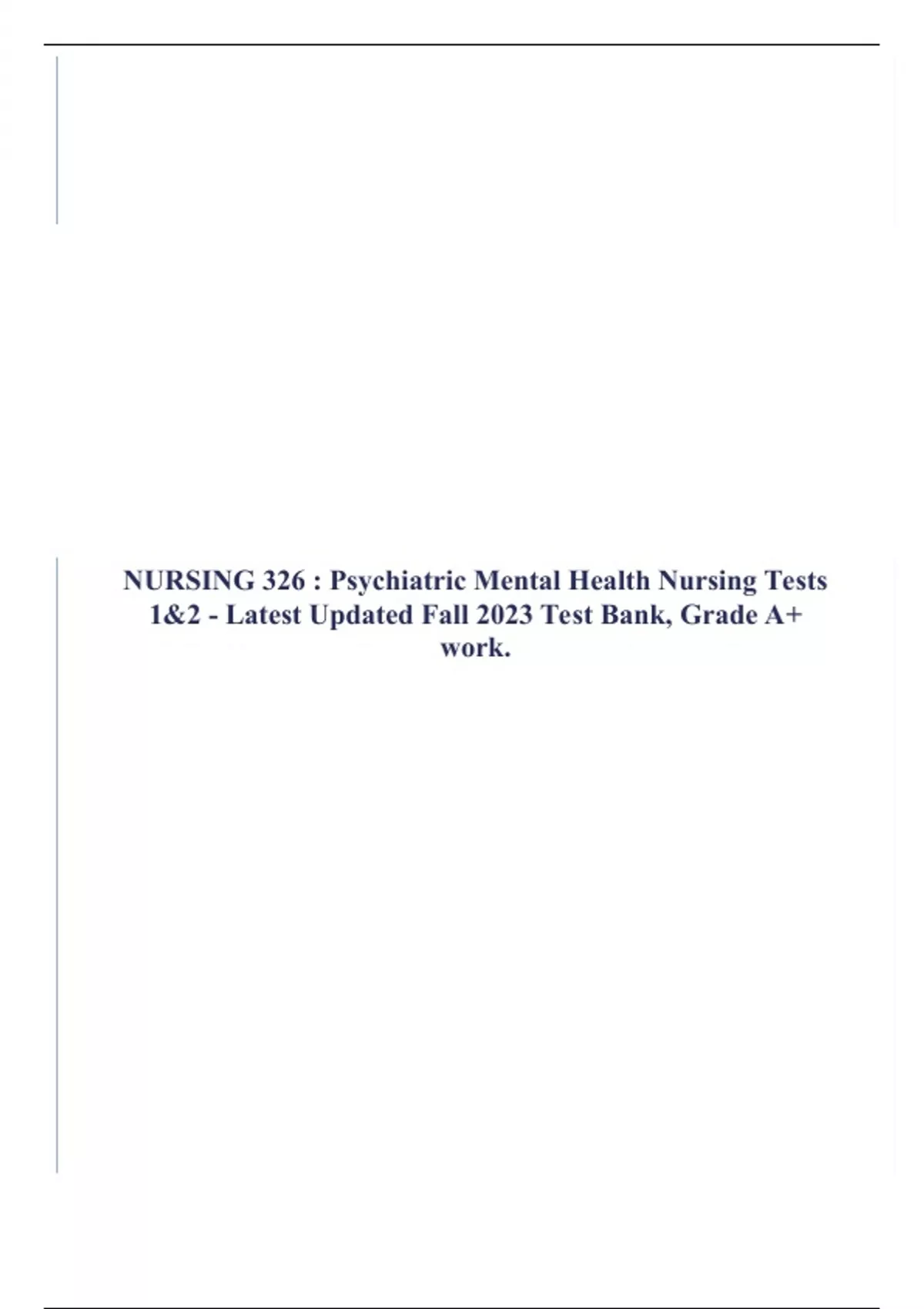 NURSING 326 : Psychiatric Mental Health Nursing Tests 1&2 - Latest Updated Fall 2023 Test Bank, Grade A+ work.